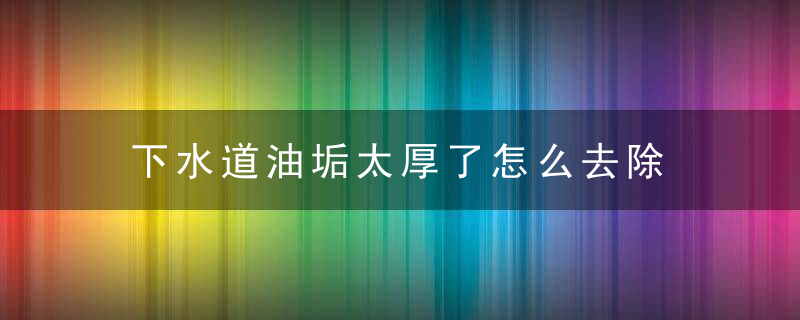 下水道油垢太厚了怎么去除